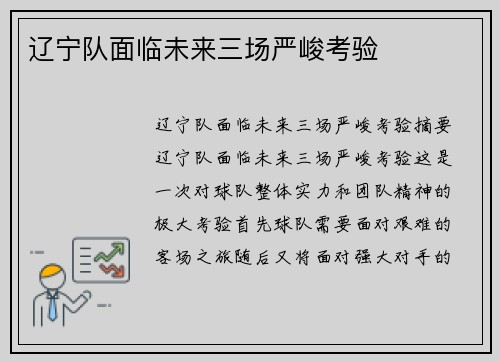 辽宁队面临未来三场严峻考验

辽宁队面临未来三场严峻考验摘要辽宁队面临未来三场严峻考验这是一次对球队整体实力和团队精神的极大考验首先球队需要面对艰难的客场之旅随后又将面对强大对手的